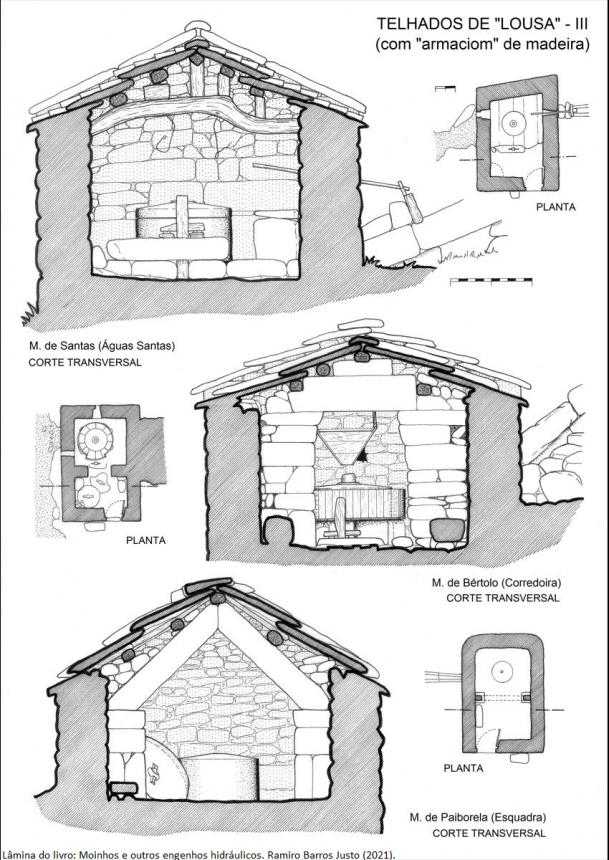 TELHADOS DE "LOUSA" - III
(com "armaciom" de madeira)

PLANTA

M. de Santas (Águas Santas)
CORTE TRANSVERSAL

PLANTA

M. de Bértolo (Corredoira)
CORTE TRANSVERSAL

PLANTA

M. de Paiborela (Esquadra)
CORTE TRANSVERSAL

Lâmina do livro: Moinhos e outros engenhos hidráulicos. Ramiro Barros Justo (2021).